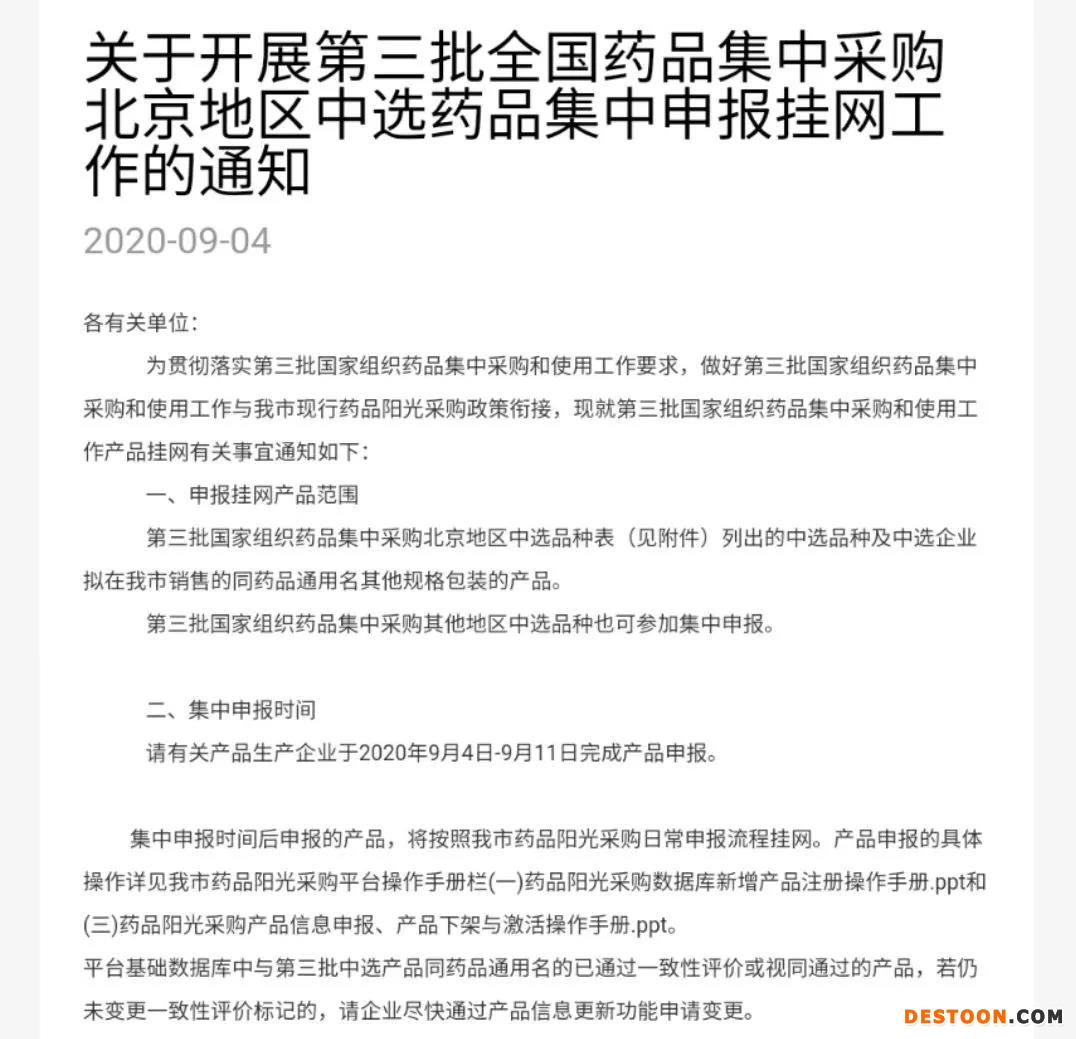 关于开展第三批全国药品集中采购北京地区中选药品集中申报挂网工作的通知

2020-09-04

各有关单位：

为贯彻落实第三批国家组织药品集中采购和使用工作要求，做好第三批国家组织药品集中采购和使用工作与我市现行药品阳光采购政策衔接，现就第三批国家组织药品集中采购和使用工作产品挂网有关事宜通知如下：

一、申报挂网产品范围

第三批国家组织药品集中采购北京地区中选品种表（见附件）列出的中选品种及中选企业拟在我市销售的同药品通用名其他规格包装的产品。

第三批国家组织药品集中采购其他地区中选品种也可参加集中申报。

二、集中申报时间

请有关产品生产企业于2020年9月4日-9月11日完成产品申报。

集中申报时间后申报的产品，将按照我市药品阳光采购日常申报流程挂网。产品申报的具体操作详见我市药品阳光采购平台操作手册栏(一)药品阳光采购数据库新增产品注册操作手册.ppt和(三)药品阳光采购产品信息申报、产品下架与激活操作手册.ppt。

平台基础数据库中与第三批中选产品同药品通用名的已通过一致性评价或视同通过的产品，若仍未变更一致性评价标记的，请企业尽快通过产品信息更新功能申请变更。

DESTOON.COM